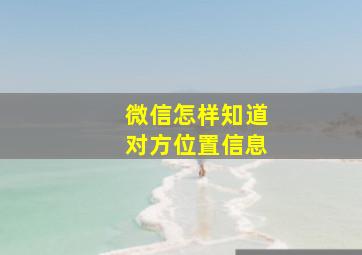 微信怎样知道
对方位置信息